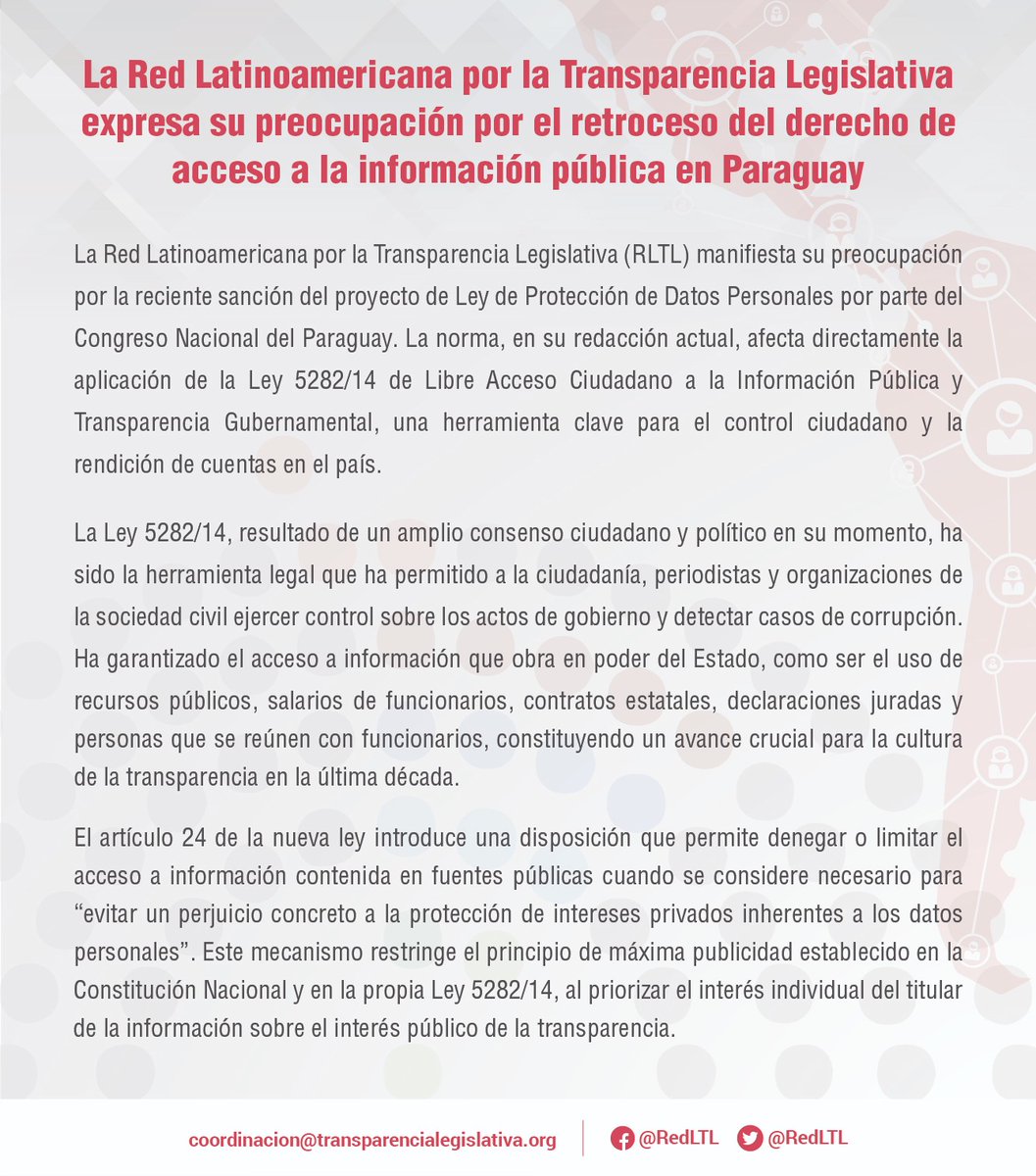 La Red Latinoamericana por la Transparencia Legislativa expresa su preocupación por el retroceso del derecho de acceso a la información pública en Paraguay

La Red Latinoamericana por la Transparencia Legislativa (RLTL) manifiesta su preocupación por la reciente sanción del proyecto de Ley de Protección de Datos Personales por parte del Congreso Nacional del Paraguay. La norma, en su redacción actual, afecta directamente la aplicación de la Ley 5282/14 de Libre Acceso Ciudadano a la Información Pública y Transparencia Gubernamental, una herramienta clave para el control ciudadano y la rendición de cuentas en el país.

La Ley 5282/14, resultado de un amplio consenso ciudadano y político en su momento, ha sido la herramienta legal que ha permitido a la ciudadanía, periodistas y organizaciones de la sociedad civil ejercer control sobre los actos de gobierno y detectar casos de corrupción. Ha garantizado el acceso a información que obra en poder del Estado, como ser el uso de recursos públicos, salarios de funcionarios, contratos estatales, declaraciones juradas y personas que se reúnen con funcionarios, constituyendo un avance crucial para la cultura de la transparencia en la última década.

El artículo 24 de la nueva ley introduce una disposición que permite denegar o limitar el acceso a información contenida en fuentes públicas cuando se considere necesario para “evitar un perjuicio concreto a la protección de intereses privados inherentes a los datos personales”. Este mecanismo restringe el principio de máxima publicidad establecido en la Constitución Nacional y en la propia Ley 5282/14, al priorizar el interés individual del titular de la información sobre el interés público de la transparencia.

coordinacion@transparencialegislativa.org @RedLTL @RedLTL